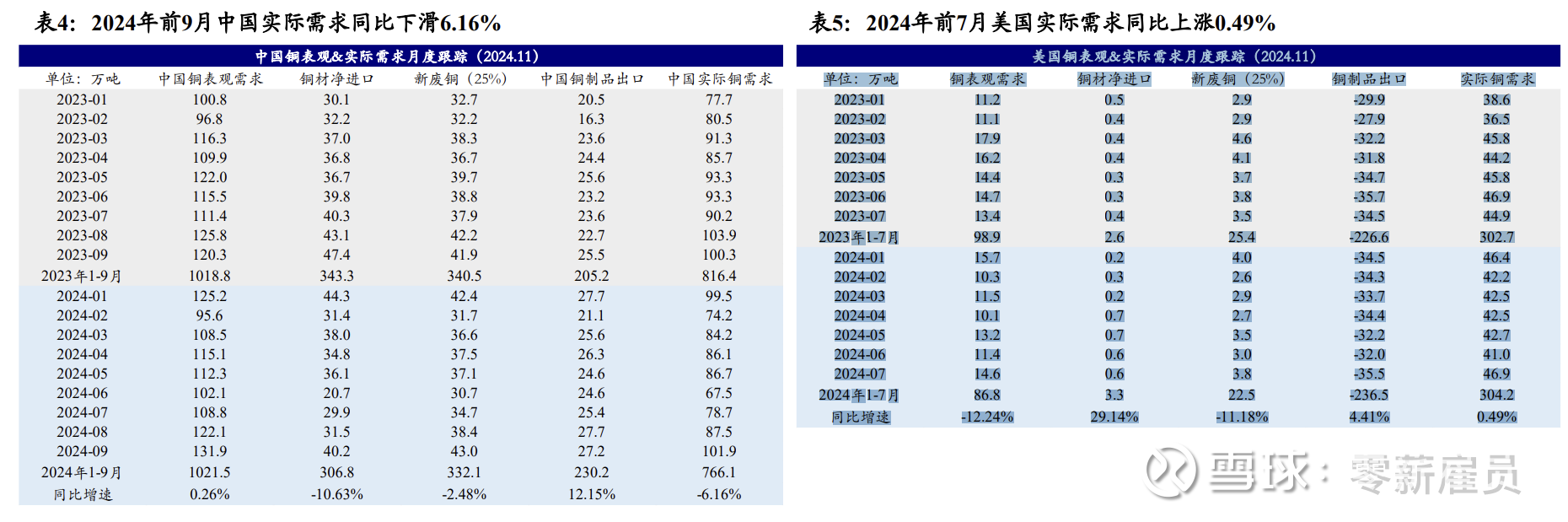 表4：2024年前9月中国实际需求同比下滑6.16%

中国铜表观&实际需求月度跟踪（2024.11）

| 单位：万吨 | 中国铜表观需求 | 铜材净进口 | 新废铜（25%） | 中国铜制品出口 | 中国实际铜需求 |
|---|---|---|---|---|---|
| 2023-01 | 100.8 | 30.1 | 32.7 | 20.5 | 77.7 |
| 2023-02 | 96.8 | 32.2 | 32.2 | 16.3 | 80.5 |
| 2023-03 | 116.3 | 37.0 | 38.3 | 23.6 | 91.3 |
| 2023-04 | 109.9 | 36.8 | 36.7 | 24.4 | 85.7 |
| 2023-05 | 122.0 | 36.7 | 39.7 | 25.6 | 93.3 |
| 2023-06 | 115.5 | 39.8 | 38.8 | 23.2 | 93.3 |
| 2023-07 | 111.4 | 40.3 | 37.9 | 23.6 | 90.2 |
| 2023-08 | 125.8 | 43.1 | 42.2 | 22.7 | 103.9 |
| 2023-09 | 120.3 | 47.4 | 41.9 | 25.5 | 100.3 |
| 2023年1-9月 | 1018.8 | 343.3 | 340.5 | 205.2 | 816.4 |
| 2024-01 | 125.2 | 44.3 | 42.4 | 27.7 | 99.5 |
| 2024-02 | 95.6 | 31.4 | 31.7 | 21.1 | 74.2 |
| 2024-03 | 108.5 | 38.0 | 36.6 | 25.6 | 84.2 |
| 2024-04 | 115.1 | 34.8 | 37.5 | 26.3 | 86.1 |
| 2024-05 | 112.3 | 36.1 | 37.1 | 24.6 | 86.7 |
| 2024-06 | 102.1 | 20.7 | 30.7 | 24.6 | 67.5 |
| 2024-07 | 108.8 | 29.9 | 34.7 | 25.4 | 78.7 |
| 2024-08 | 122.1 | 31.5 | 38.4 | 27.7 | 87.5 |
| 2024-09 | 131.9 | 40.2 | 43.0 | 27.2 | 101.9 |
| 2024年1-9月 | 1021.5 | 306.8 | 332.1 | 230.2 | 766.1 |
| 同比增速 | 0.26% | -10.63% | -2.48% | 12.15% | -6.16% |

表5：2024年前7月美国实际需求同比上涨0.49%

美国铜表观&实际需求月度跟踪（2024.11）

| 单位：万吨 | 铜表观需求 | 铜材净进口 | 新废铜（25%） | 铜制品出口 | 实际铜需求 |
|---|---|---|---|---|---|
| 2023-01 | 11.2 | 0.5 | 2.9 | -29.9 | 38.6 |
| 2023-02 | 11.1 | 0.4 | 2.9 | -27.9 | 36.5 |
| 2023-03 | 17.9 | 0.4 | 4.6 | -32.2 | 45.8 |
| 2023-04 | 16.2 | 0.4 | 4.1 | -31.8 | 44.2 |
| 2023-05 | 14.4 | 0.3 | 3.7 | -34.7 | 45.8 |
| 2023-06 | 14.7 | 0.3 | 3.8 | -35.7 | 46.9 |
| 2023-07 | 13.4 | 0.4 | 3.5 | -34.5 | 44.9 |
| 2023年1-7月 | 98.9 | 2.6 | 25.4 | -226.6 | 302.7 |
| 2024-01 | 15.7 | 0.2 | 4.0 | -34.5 | 46.4 |
| 2024-02 | 10.3 | 0.3 | 2.6 | -34.3 | 42.2 |
| 2024-03 | 11.5 | 0.2 | 2.9 | -33.7 | 42.5 |
| 2024-04 | 10.1 | 0.7 | 2.7 | -34.4 | 42.5 |
| 2024-05 | 13.2 | 0.7 | 3.5 | -32.2 | 42.7 |
| 2024-06 | 11.4 | 0.6 | 3.0 | -32.0 | 41.0 |
| 2024-07 | 14.6 | 0.6 | 3.8 | -35.5 | 46.9 |
| 2024年1-7月 | 86.8 | 3.3 | 22.5 | -236.5 | 304.2 |
| 同比增速 | -12.24% | 29.14% | -11.18% | 4.41% | 0.49% |

雪球：零薪雇员